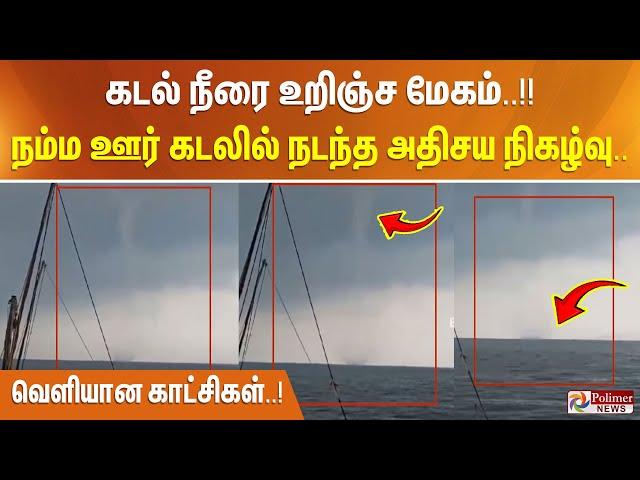 கடல் நீரை உறிஞ்ச மேகம்..!!
நம்ம ஊர் கடலில் நடந்த அதிசய நிகழ்வு..

வெளியான காட்சிகள்..!

Polimer NEWS